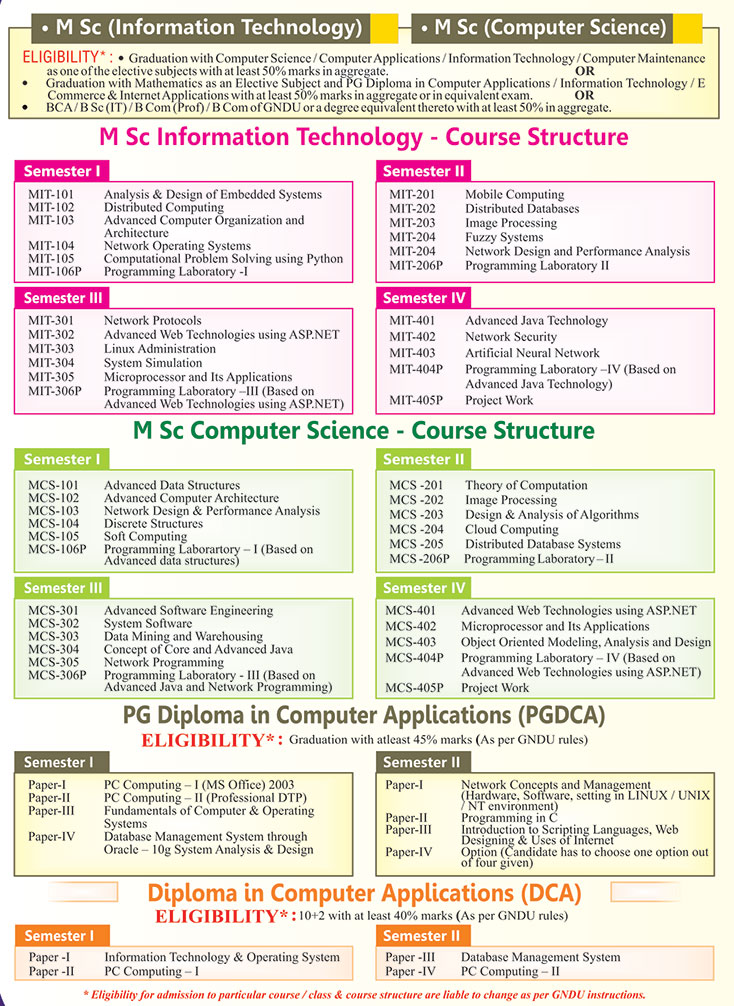 • M Sc (Information Technology) • M Sc (Computer Science)

ELIGIBILITY* : • Graduation with Computer Science / Computer Applications / Information Technology / Computer Maintenance as one of the elective subjects with at least 50% marks in aggregate. OR
• Graduation with Mathematics as an Elective Subject and PG Diploma in Computer Applications / Information Technology / E Commerce & Internet Applications with at least 50% marks in aggregate or in equivalent exam. OR
• BCA / B Sc (IT) / B Com (Prof) / B Com of GNDU or a degree equivalent thereto with at least 50% in aggregate.

M Sc Information Technology - Course Structure

Semester I
MIT-101 Analysis & Design of Embedded Systems
MIT-102 Distributed Computing
MIT-103 Advanced Computer Organization and Architecture
MIT-104 Network Operating Systems
MIT-105 Computational Problem Solving using Python
MIT-106P Programming Laboratory -I

Semester II
MIT-201 Mobile Computing
MIT-202 Distributed Databases
MIT-203 Image Processing
MIT-204 Fuzzy Systems
MIT-204 Network Design and Performance Analysis
MIT-206P Programming Laboratory II

Semester III
MIT-301 Network Protocols
MIT-302 Advanced Web Technologies using ASP.NET
MIT-303 Linux Administration
MIT-304 System Simulation
MIT-305 Microprocessor and Its Applications
MIT-306P Programming Laboratory –III (Based on Advanced Web Technologies using ASP.NET)

Semester IV
MIT-401 Advanced Java Technology
MIT-402 Network Security
MIT-403 Artificial Neural Network
MIT-404P Programming Laboratory –IV (Based on Advanced Java Technology)
MIT-405P Project Work

M Sc Computer Science - Course Structure

Semester I
MCS-101 Advanced Data Structures
MCS-102 Advanced Computer Architecture
MCS-103 Network Design & Performance Analysis
MCS-104 Discrete Structures
MCS-105 Soft Computing
MCS-106P Programming Laborartory – I (Based on Advanced data structures)

Semester II
MCS -201 Theory of Computation
MCS -202 Image Processing
MCS -203 Design & Analysis of Algorithms
MCS -204 Cloud Computing
MCS -205 Distributed Database Systems
MCS -206P Programming Laboratory – II

Semester III
MCS-301 Advanced Software Engineering
MCS-302 System Software
MCS-303 Data Mining and Warehousing
MCS-304 Concept of Core and Advanced Java
MCS-305 Network Programming
MCS-306P Programming Laboratory - III (Based on Advanced Java and Network Programming)

Semester IV
MCS-401 Advanced Web Technologies using ASP.NET
MCS-402 Microprocessor and Its Applications
MCS-403 Object Oriented Modeling, Analysis and Design
MCS-404P Programming Laboratory – IV (Based on Advanced Web Technologies using ASP.NET)
MCS-405P Project Work

PG Diploma in Computer Applications (PGDCA)
ELIGIBILITY*: Graduation with atleast 45% marks (As per GNDU rules)

Semester I
Paper-I PC Computing – I (MS Office) 2003
Paper-II PC Computing – II (Professional DTP)
Paper-III Fundamentals of Computer & Operating Systems
Paper-IV Database Management System through Oracle – 10g System Analysis & Design

Semester II
Paper-I Network Concepts and Management (Hardware, Software, setting in LINUX / UNIX / NT environment)
Paper-II Programming in C
Paper-III Introduction to Scripting Languages, Web Designing & Uses of Internet
Paper-IV Option (Candidate has to choose one option out of four given)

Diploma in Computer Applications (DCA)
ELIGIBILITY*: 10+2 with at least 40% marks (As per GNDU rules)

Semester I
Paper -I Information Technology & Operating System
Paper -II PC Computing – I

Semester II
Paper -III Database Management System
Paper -IV PC Computing – II

* Eligibility for admission to particular course / class & course structure are liable to change as per GNDU instructions.